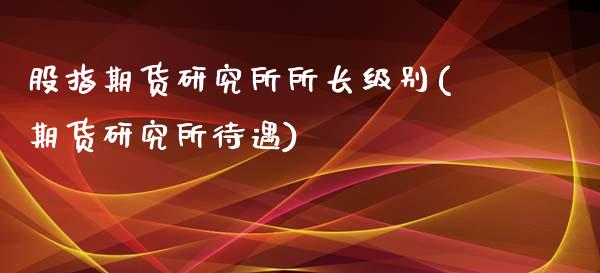 股指期货研究所所长级别(期货研究所待遇)